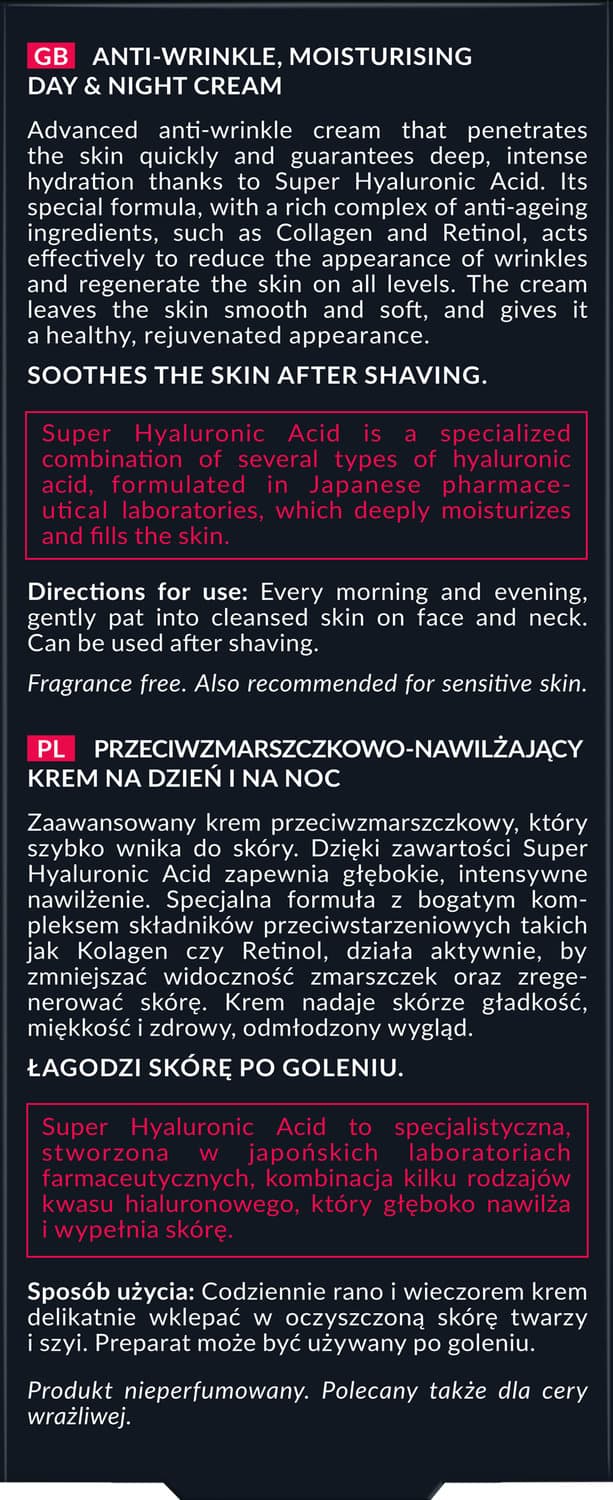 GB ANTI-WRINKLE, MOISTURISING DAY & NIGHT CREAM

Advanced anti-wrinkle cream that penetrates the skin quickly and guarantees deep, intense hydration thanks to Super Hyaluronic Acid. Its special formula, with a rich complex of anti-ageing ingredients, such as Collagen and Retinol, acts effectively to reduce the appearance of wrinkles and regenerate the skin on all levels. The cream leaves the skin smooth and soft, and gives it a healthy, rejuvenated appearance.

SOOTHES THE SKIN AFTER SHAVING.

Super Hyaluronic Acid is a specialized combination of several types of hyaluronic acid, formulated in Japanese pharmaceutical laboratories, which deeply moisturizes and fills the skin.

Directions for use: Every morning and evening, gently pat into cleansed skin on face and neck. Can be used after shaving.

Fragrance free. Also recommended for sensitive skin.

PL PRZECIWZMARSZCZKOWO-NAWILŻAJĄCY KREM NA DZIEŃ I NA NOC

Zaawansowany krem przeciwzmarszczkowy, który szybko wnika do skóry. Dzięki zawartości Super Hyaluronic Acid zapewnia głębokie, intensywne nawilżenie. Specjalna formuła z bogatym kompleksem składników przeciwstarzeniowych takich jak Kolagen czy Retinol, działa aktywnie, by zmniejszać widoczność zmarszczek oraz zregenerować skórę. Krem nadaje skórze gładkość, miękkość i zdrowy, odmłodzony wygląd.

ŁAGODZI SKÓRĘ PO GOLENIU.

Super Hyaluronic Acid to specjalistyczna, stworzona w japońskich laboratoriach farmaceutycznych, kombinacja kilku rodzajów kwasu hialuronowego, który głęboko nawilża i wypełnia skórę.

Sposób użycia: Codziennie rano i wieczorem krem delikatnie wklepać w oczyszczoną skórę twarzy i szyi. Preparat może być używany po goleniu.

Produkt nieperfumowany. Polecany także dla cery wrażliwej.